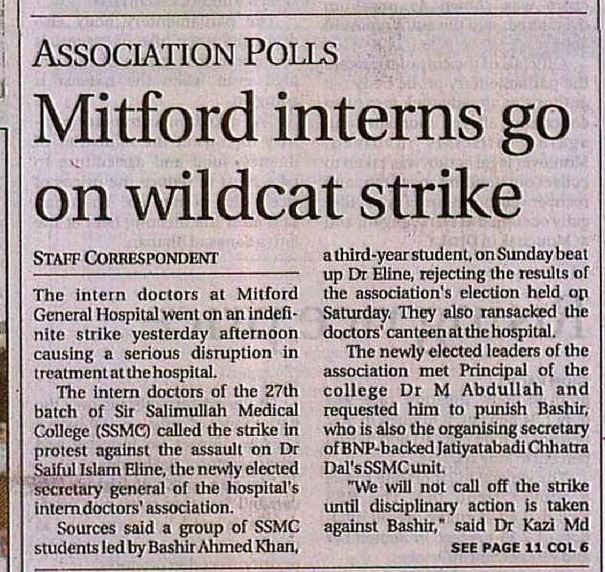 ASSOCIATION POLLS

Mitford interns go on wildcat strike

STAFF CORRESPONDENT

The intern doctors at Mitford General Hospital went on an indefinite strike yesterday afternoon causing a serious disruption in treatment at the hospital.

The intern doctors of the 27th batch of Sir Salimullah Medical College (SSMC) called the strike in protest against the assault on Dr Saiful Islam Eline, the newly elected secretary general of the hospital's intern doctors' association.

Sources said a group of SSMC students led by Bashir Ahmed Khan, a third-year student, on Sunday beat up Dr Eline, rejecting the results of the association's election held on Saturday. They also ransacked the doctors' canteen at the hospital.

The newly elected leaders of the association met Principal of the college Dr M Abdullah and requested him to punish Bashir, who is also the organising secretary of BNP-backed Jatiyatabadi Chhatra Dal's SSMC unit.

"We will not call off the strike until disciplinary action is taken against Bashir," said Dr Kazi Md

SEE PAGE 11 COL 6